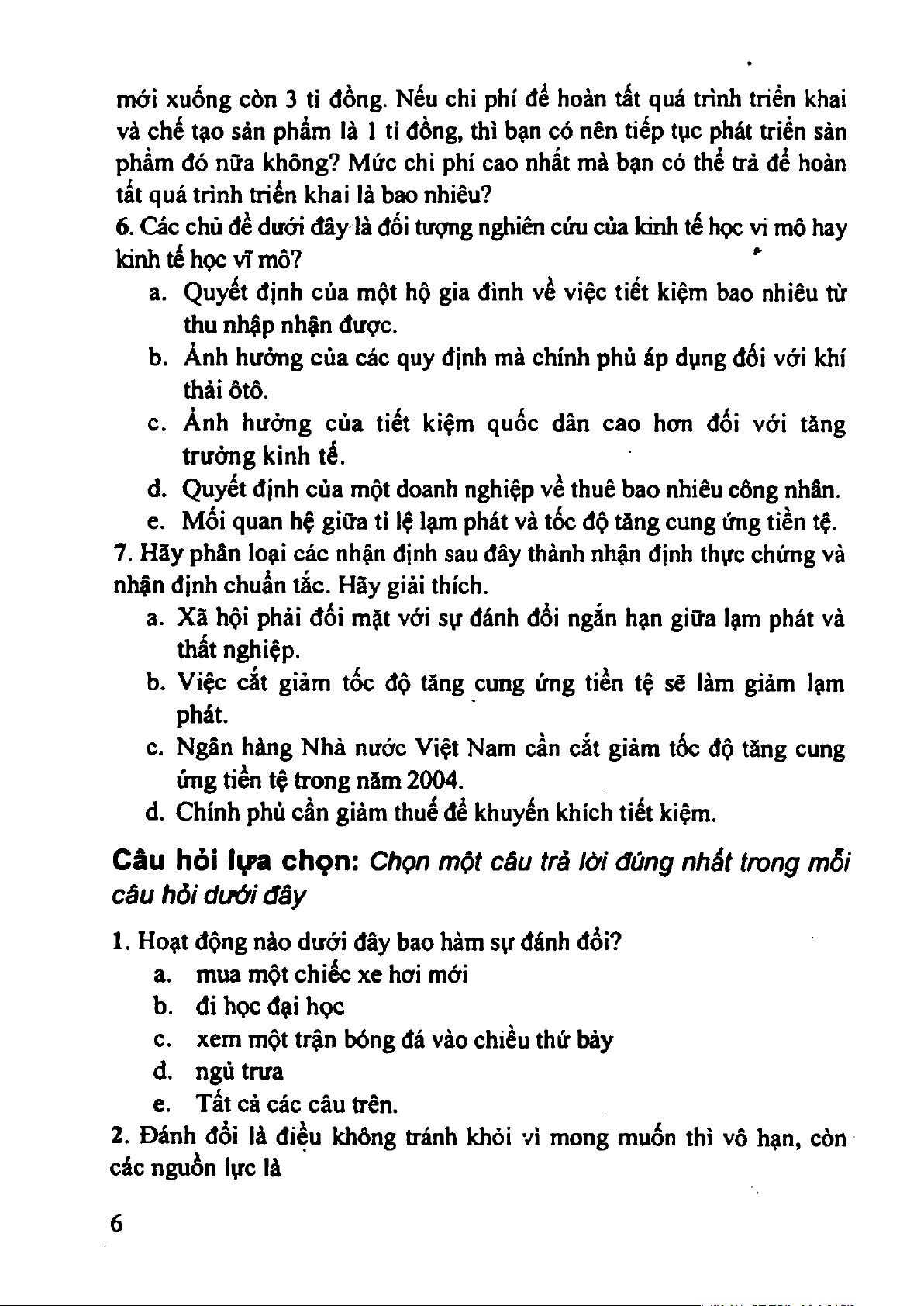 mới xuống còn 3 tỉ đồng. Nếu chi phí để hoàn tất quá trình triển khai và chế tạo sản phẩm là 1 tỉ đồng, thì bạn có nên tiếp tục phát triển sản phẩm đó nữa không? Mức chi phí cao nhất mà bạn có thể trả để hoàn tất quá trình triển khai là bao nhiêu?

6. Các chủ đề dưới đây là đối tượng nghiên cứu của kinh tế học vi mô hay kinh tế học vĩ mô?

a. Quyết định của một hộ gia đình về việc tiết kiệm bao nhiêu từ thu nhập nhận được.

b. Ảnh hưởng của các quy định mà chính phủ áp dụng đối với khí thải ôtô.

c. Ảnh hưởng của tiết kiệm quốc dân cao hơn đối với tăng trưởng kinh tế.

d. Quyết định của một doanh nghiệp về thuê bao nhiêu công nhân.

e. Mối quan hệ giữa tỉ lệ lạm phát và tốc độ tăng cung ứng tiền tệ.

7. Hãy phân loại các nhận định sau đây thành nhận định thực chứng và nhận định chuẩn tắc. Hãy giải thích.

a. Xã hội phải đối mặt với sự đánh đổi ngắn hạn giữa lạm phát và thất nghiệp.

b. Việc cắt giảm tốc độ tăng cung ứng tiền tệ sẽ làm giảm lạm phát.

c. Ngân hàng Nhà nước Việt Nam cần cắt giảm tốc độ tăng cung ứng tiền tệ trong năm 2004.

d. Chính phủ cần giảm thuế để khuyến khích tiết kiệm.

Câu hỏi lựa chọn: Chọn một câu trả lời đúng nhất trong mỗi câu hỏi dưới đây

1. Hoạt động nào dưới đây bao hàm sự đánh đổi?

a. mua một chiếc xe hơi mới

b. đi học đại học

c. xem một trận bóng đá vào chiều thứ bảy

d. ngủ trưa

e. Tất cả các câu trên.

2. Đánh đổi là điều không tránh khỏi vì mong muốn thì vô hạn, còn các nguồn lực là

6